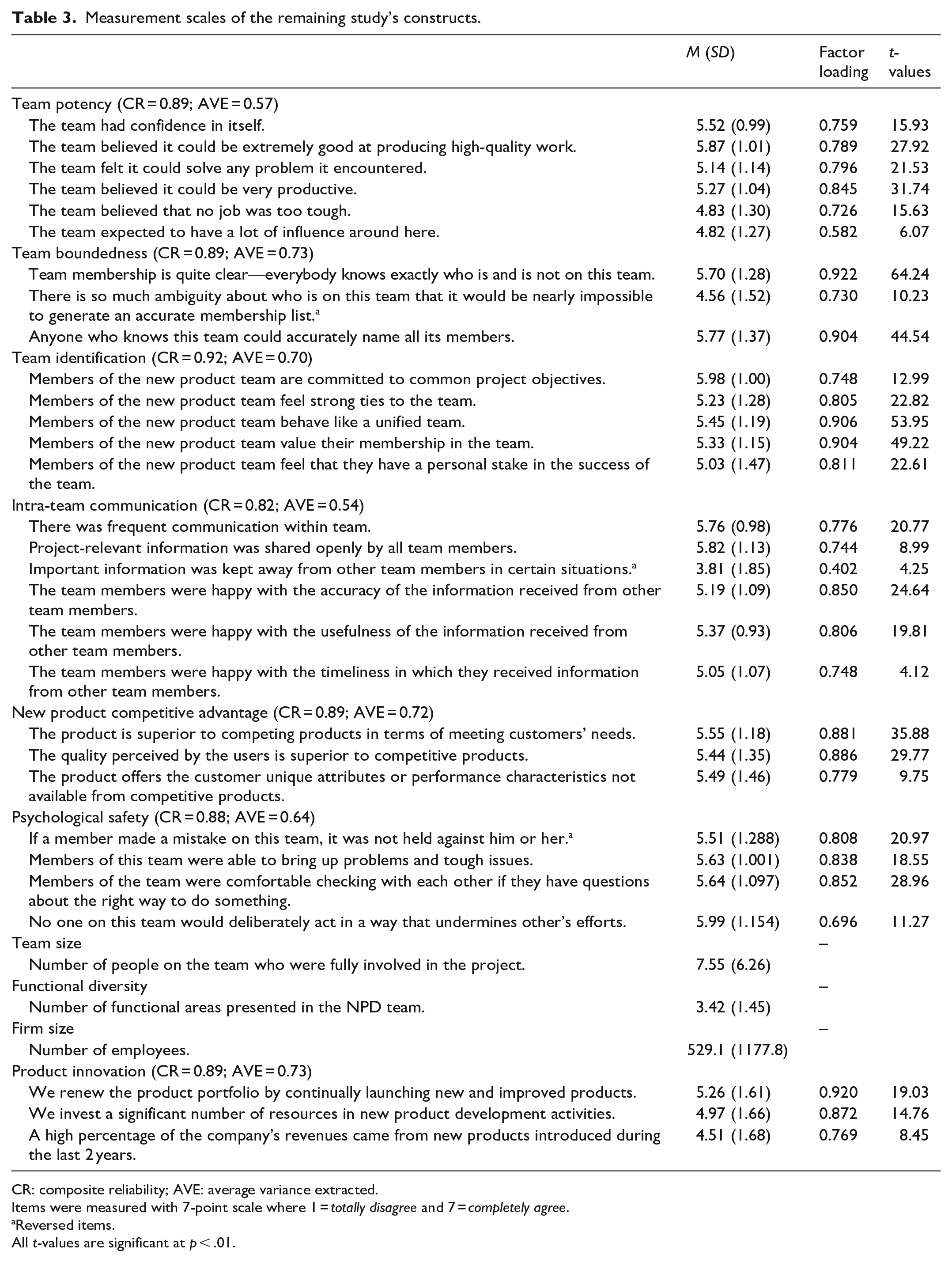 Table 3. Measurement scales of the remaining study's constructs.

|  | M (SD) | Factor loading | t-values |
|---|---|---|---|
| Team potency (CR = 0.89; AVE = 0.57) |  |  |  |
| The team had confidence in itself. | 5.52 (0.99) | 0.759 | 15.93 |
| The team believed it could be extremely good at producing high-quality work. | 5.87 (1.01) | 0.789 | 27.92 |
| The team felt it could solve any problem it encountered. | 5.14 (1.14) | 0.796 | 21.53 |
| The team believed it could be very productive. | 5.27 (1.04) | 0.845 | 31.74 |
| The team believed that no job was too tough. | 4.83 (1.30) | 0.726 | 15.63 |
| The team expected to have a lot of influence around here. | 4.82 (1.27) | 0.582 | 6.07 |
| Team boundedness (CR = 0.89; AVE = 0.73) |  |  |  |
| Team membership is quite clear—everybody knows exactly who is and is not on this team. | 5.70 (1.28) | 0.922 | 64.24 |
| There is so much ambiguity about who is on this team that it would be nearly impossible to generate an accurate membership list.$^{a}$ | 4.56 (1.52) | 0.730 | 10.23 |
| Anyone who knows this team could accurately name all its members. | 5.77 (1.37) | 0.904 | 44.54 |
| Team identification (CR = 0.92; AVE = 0.70) |  |  |  |
| Members of the new product team are committed to common project objectives. | 5.98 (1.00) | 0.748 | 12.99 |
| Members of the new product team feel strong ties to the team. | 5.23 (1.28) | 0.805 | 22.82 |
| Members of the new product team behave like a unified team. | 5.45 (1.19) | 0.906 | 53.95 |
| Members of the new product team value their membership in the team. | 5.33 (1.15) | 0.904 | 49.22 |
| Members of the new product team feel that they have a personal stake in the success of the team. | 5.03 (1.47) | 0.811 | 22.61 |
| Intra-team communication (CR = 0.82; AVE = 0.54) |  |  |  |
| There was frequent communication within team. | 5.76 (0.98) | 0.776 | 20.77 |
| Project-relevant information was shared openly by all team members. | 5.82 (1.13) | 0.744 | 8.99 |
| Important information was kept away from other team members in certain situations.$^{a}$ | 3.81 (1.85) | 0.402 | 4.25 |
| The team members were happy with the accuracy of the information received from other team members. | 5.19 (1.09) | 0.850 | 24.64 |
| The team members were happy with the usefulness of the information received from other team members. | 5.37 (0.93) | 0.806 | 19.81 |
| The team members were happy with the timeliness in which they received information from other team members. | 5.05 (1.07) | 0.748 | 4.12 |
| New product competitive advantage (CR = 0.89; AVE = 0.72) |  |  |  |
| The product is superior to competing products in terms of meeting customers' needs. | 5.55 (1.18) | 0.881 | 35.88 |
| The quality perceived by the users is superior to competitive products. | 5.44 (1.35) | 0.886 | 29.77 |
| The product offers the customer unique attributes or performance characteristics not available from competitive products. | 5.49 (1.46) | 0.779 | 9.75 |
| Psychological safety (CR = 0.88; AVE = 0.64) |  |  |  |
| If a member made a mistake on this team, it was not held against him or her.$^{a}$ | 5.51 (1.288) | 0.808 | 20.97 |
| Members of this team were able to bring up problems and tough issues. | 5.63 (1.001) | 0.838 | 18.55 |
| Members of the team were comfortable checking with each other if they have questions about the right way to do something. | 5.64 (1.097) | 0.852 | 28.96 |
| No one on this team would deliberately act in a way that undermines other's efforts. | 5.99 (1.154) | 0.696 | 11.27 |
| Team size |  | – |  |
| Number of people on the team who were fully involved in the project. | 7.55 (6.26) |  |  |
| Functional diversity |  | – |  |
| Number of functional areas presented in the NPD team. | 3.42 (1.45) |  |  |
| Firm size |  | – |  |
| Number of employees. | 529.1 (1177.8) |  |  |
| Product innovation (CR = 0.89; AVE = 0.73) |  |  |  |
| We renew the product portfolio by continually launching new and improved products. | 5.26 (1.61) | 0.920 | 19.03 |
| We invest a significant number of resources in new product development activities. | 4.97 (1.66) | 0.872 | 14.76 |
| A high percentage of the company's revenues came from new products introduced during the last 2 years. | 4.51 (1.68) | 0.769 | 8.45 |

CR: composite reliability; AVE: average variance extracted.
Items were measured with 7-point scale where 1 = totally disagree and 7 = completely agree.
$^{a}$Reversed items.
All t-values are significant at p < .01.